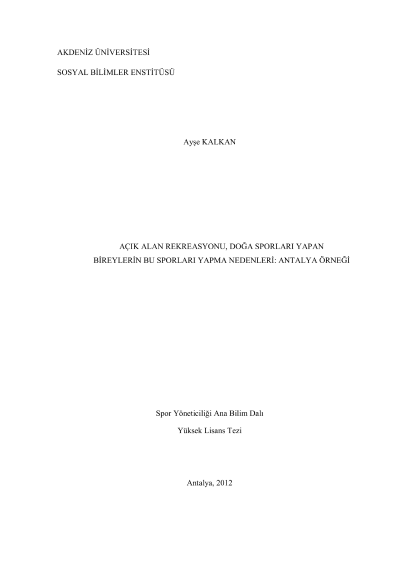 AKDENİZ ÜNİVERSİTESİ

SOSYAL BİLİMLER ENSTİTÜSÜ

Ayşe KALKAN

AÇIK ALAN REKREASYONU, DOĞA SPORLARI YAPAN
BİREYLERİN BU SPORLARI YAPMA NEDENLERİ: ANTALYA ÖRNEĞİ

Spor Yöneticiliği Ana Bilim Dalı

Yüksek Lisans Tezi

Antalya, 2012